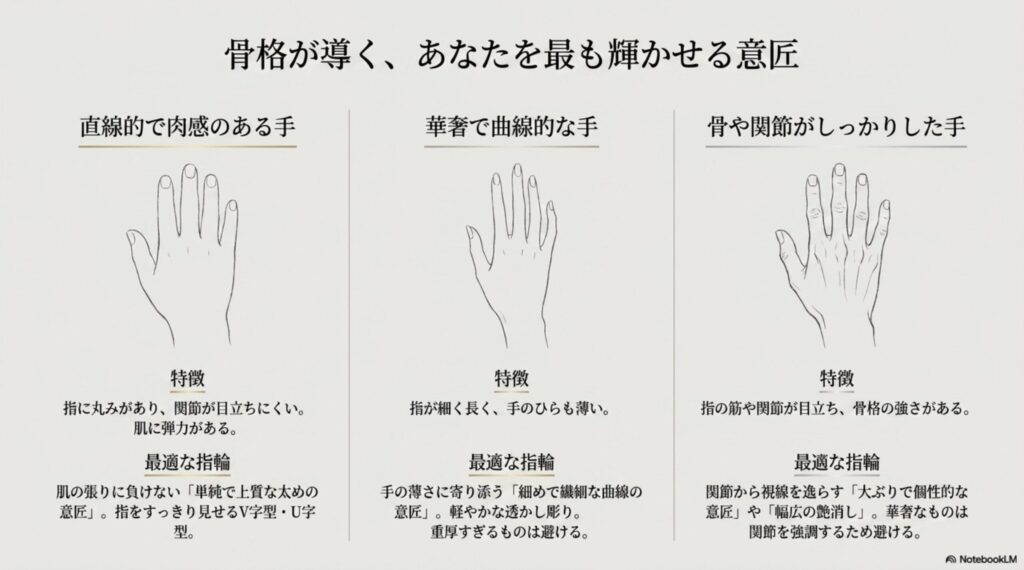 骨格が導く、あなたを最も輝かせる意匠

直線的で肉感のある手

特徴

指に丸みがあり、関節が目立ちにくい。肌に弾力がある。

最適な指輪

肌の張りに負けない「単純で上質な太めの意匠」。指をすっきり見せるV字型・U字型。

華奢で曲線的な手

特徴

指が細く長く、手のひらも薄い。

最適な指輪

手の薄さに寄り添う「細めで繊細な曲線の意匠」。軽やかな透かし彫り。重厚すぎるものは避ける。

骨や関節がしっかりした手

特徴

指の筋や関節が目立ち、骨格の強さがある。

最適な指輪

関節から視線を逸らす「大ぶりで個性的な意匠」や「幅広の艶消し」。華奢なものは関節を強調するため避ける。

NotebookLM